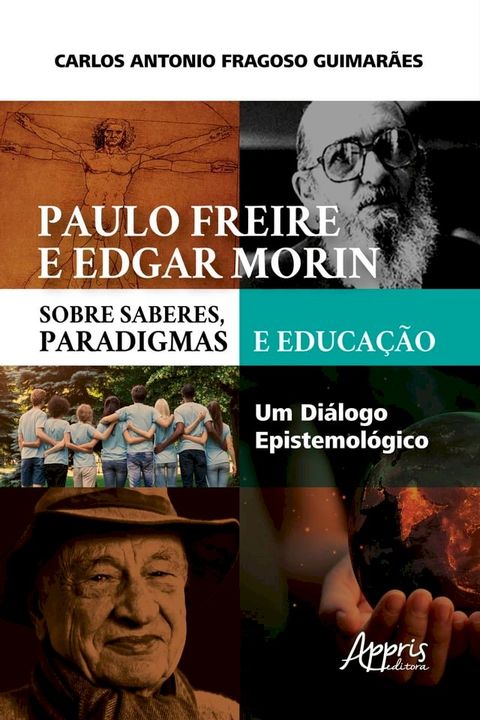 CARLOS ANTONIO FRAGOSO GUIMARÃES

PAULO FREIRE E EDGAR MORIN

SOBRE SABERES, PARADIGMAS E EDUCAÇÃO

Um Diálogo Epistemológico

Appris editora